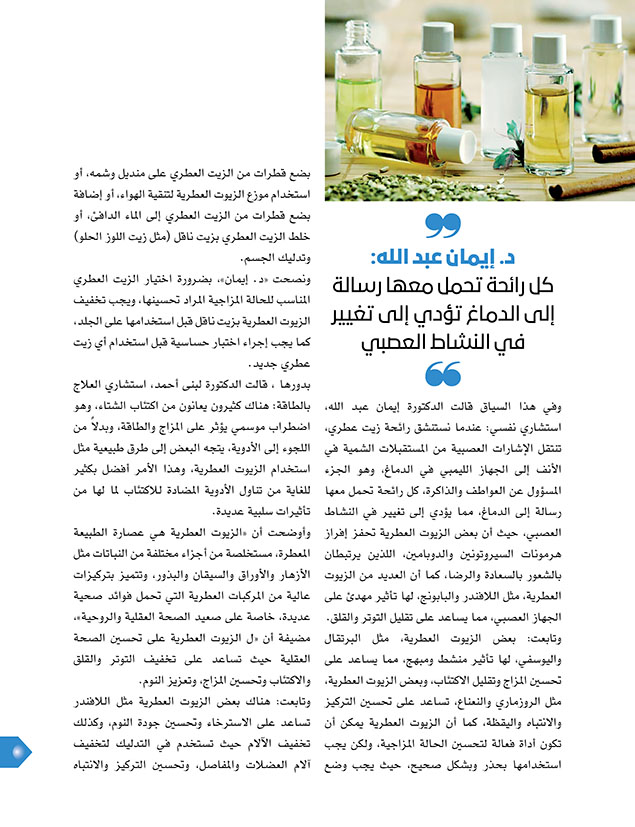 د. إيمان عبد الله:
كل رائحة تحمل معها رسالة إلى الدماغ تؤدي إلى تغيير في النشاط العصبي

وفي هذا السياق قالت الدكتورة إيمان عبد الله، استشاري نفسي: عندما نستنشق رائحة زيت عطري، تنتقل الإشارات العصبية من المستقبلات الشمية في الأنف إلى الجهاز الليمبي في الدماغ، وهو الجزء المسؤول عن العواطف والذاكرة، كل رائحة تحمل معها رسالة إلى الدماغ، مما يؤدي إلى تغيير في النشاط العصبي، حيث أن بعض الزيوت العطرية تحفز إفراز هرمونات السيروتونين والدوبامين، اللذين يرتبطان بالشعور بالسعادة والرضا، كما أن العديد من الزيوت العطرية، مثل اللافندر والبابونج، لها تأثير مهدئ على الجهاز العصبي، مما يساعد على تقليل التوتر والقلق.

وتابعت: بعض الزيوت العطرية، مثل البرتقال واليوسفي، لها تأثير منشط ومبهج، مما يساعد على تحسين المزاج وتقليل الاكتئاب، وبعض الزيوت العطرية، مثل الروزماري والنعناع، تساعد على تحسين التركيز والانتباه واليقظة، كما أن الزيوت العطرية يمكن أن تكون أداة فعالة لتحسين الحالة المزاجية، ولكن يجب استخدامها بحذر وبشكل صحيح، حيث يجب وضع بضع قطرات من الزيت العطري على منديل وشمه، أو استخدام موزع الزيوت العطرية لتنقية الهواء، أو إضافة بضع قطرات من الزيت العطري إلى الماء الدافئ، أو خلط الزيت العطري بزيت ناقل (مثل زيت اللوز الحلو) وتدليك الجسم.

ونصحت «د. إيمان»، بضرورة اختيار الزيت العطري المناسب للحالة المزاجية المراد تحسينها، ويجب تخفيف الزيوت العطرية بزيت ناقل قبل استخدامها على الجلد، كما يجب إجراء اختبار حساسية قبل استخدام أي زيت عطري جديد.

بدورها ، قالت الدكتورة لبنى أحمد، استشاري العلاج بالطاقة: هناك كثيرون يعانون من اكتئاب الشتاء، وهو اضطراب موسمي يؤثر على المزاج والطاقة، وبدلاً من اللجوء إلى الأدوية، يتجه البعض إلى طرق طبيعية مثل استخدام الزيوت العطرية، وهذا الأمر أفضل بكثير للغاية من تناول الأدوية المضادة للاكتئاب لما لها من تأثيرات سلبية عديدة.

وأوضحت أن «الزيوت العطرية هي عصارة الطبيعة المعطرة، مستخلصة من أجزاء مختلفة من النباتات مثل الأزهار والأوراق والسيقان والبذور، وتتميز بتركيزات عالية من المركبات العطرية التي تحمل فوائد صحية عديدة، خاصة على صعيد الصحة العقلية والروحية»، مضيفة أن «ل الزيوت العطرية على تحسين الصحة العقلية حيث تساعد على تخفيف التوتر والقلق والاكتئاب وتحسين المزاج، وتعزيز النوم.

وتابعت: هناك بعض الزيوت العطرية مثل اللافندر تساعد على الاسترخاء وتحسين جودة النوم، وكذلك تخفيف الآلام حيث تستخدم في التدليك لتخفيف آلام العضلات والمفاصل، وتحسين التركيز والانتباه